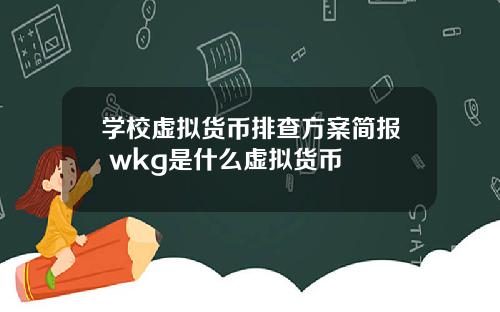 学校虚拟货币排查方案简报 wkg是什么虚拟货币

STAT